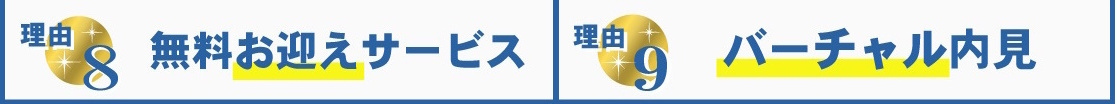 理由 8 無料お迎えサービス

理由 9 バーチャル内見